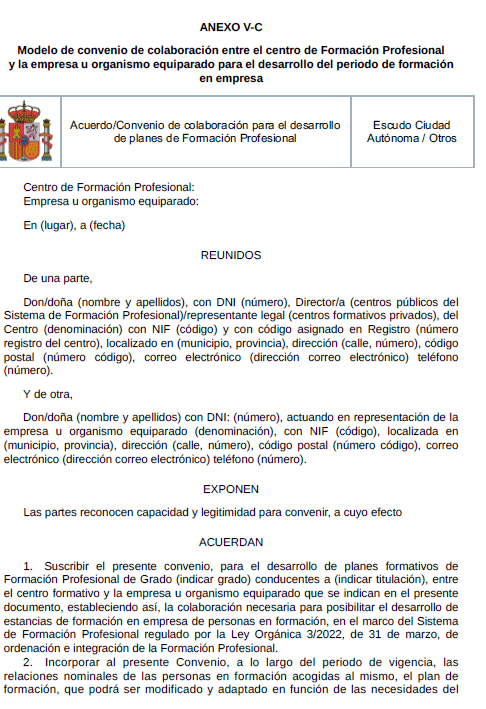 ANEXO V-C

Modelo de convenio de colaboración entre el centro de Formación Profesional y la empresa u organismo equiparado para el desarrollo del periodo de formación en empresa

| | Acuerdo/Convenio de colaboración para el desarrollo de planes de Formación Profesional | Escudo Ciudad Autónoma / Otros |
|---|---|---|

Centro de Formación Profesional:
Empresa u organismo equiparado:

En (lugar), a (fecha)

REUNIDOS

De una parte,

Don/doña (nombre y apellidos), con DNI (número), Director/a (centros públicos del Sistema de Formación Profesional)/representante legal (centros formativos privados), del Centro (denominación) con NIF (código) y con código asignado en Registro (número registro del centro), localizado en (municipio, provincia), dirección (calle, número), código postal (número código), correo electrónico (dirección correo electrónico) teléfono (número).

Y de otra,

Don/doña (nombre y apellidos) con DNI: (número), actuando en representación de la empresa u organismo equiparado (denominación), con NIF (código), localizada en (municipio, provincia), dirección (calle, número), código postal (número código), correo electrónico (dirección correo electrónico) teléfono (número).

EXPONEN

Las partes reconocen capacidad y legitimidad para convenir, a cuyo efecto

ACUERDAN

1. Suscribir el presente convenio, para el desarrollo de planes formativos de Formación Profesional de Grado (indicar grado) conducentes a (indicar titulación), entre el centro formativo y la empresa u organismo equiparado que se indican en el presente documento, estableciendo así, la colaboración necesaria para posibilitar el desarrollo de estancias de formación en empresa de personas en formación, en el marco del Sistema de Formación Profesional regulado por la Ley Orgánica 3/2022, de 31 de marzo, de ordenación e integración de la Formación Profesional.
2. Incorporar al presente Convenio, a lo largo del periodo de vigencia, las relaciones nominales de las personas en formación acogidas al mismo, el plan de formación, que podrá ser modificado y adaptado en función de las necesidades del